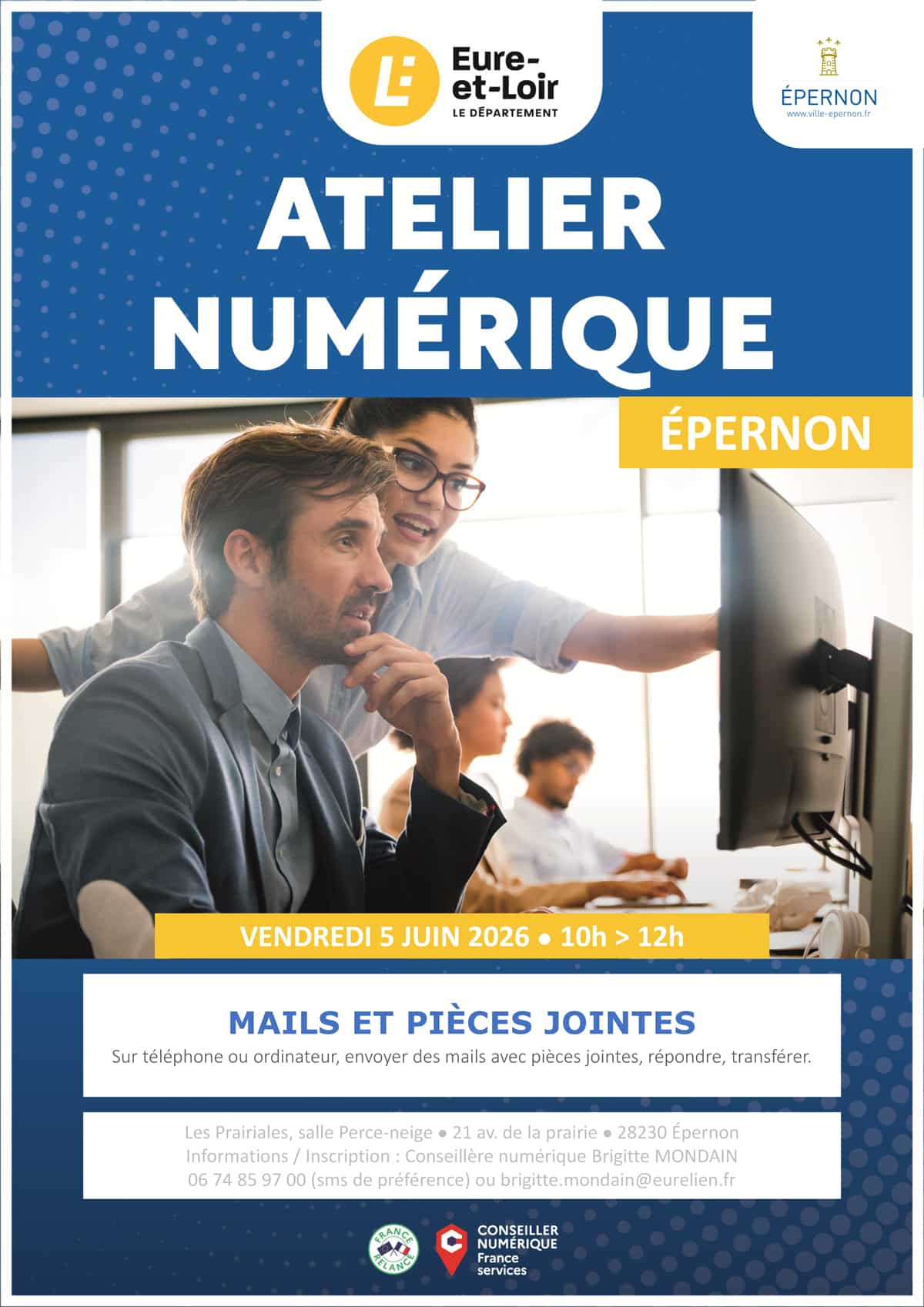 Eure-et-Loir
LE DÉPARTEMENT

ÉPERNON
www.ville-epernon.fr

ATELIER NUMÉRIQUE

ÉPERNON

VENDREDI 5 JUIN 2026 • 10h > 12h

MAILS ET PIÈCES JOINTES

Sur téléphone ou ordinateur, envoyer des mails avec pièces jointes, répondre, transférer.

Les Prairiales, salle Perce-neige • 21 av. de la prairie • 28230 Épernon
Informations / Inscription : Conseillère numérique Brigitte MONDAIN
06 74 85 97 00 (sms de préférence) ou brigitte.mondain@eurelien.fr

FRANCE RELANCE

CONSEILLER NUMÉRIQUE
France services